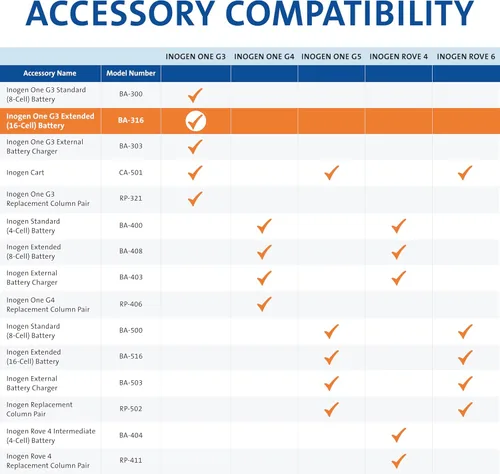 ACCESSORY COMPATIBILITY

| Accessory Name | Model Number | INOGEN ONE G3 | INOGEN ONE G4 | INOGEN ONE G5 | INOGEN ROVE 4 | INOGEN ROVE 6 |
|---|---|---|---|---|---|---|
| Inogen One G3 Standard (8-Cell) Battery | BA-300 | ✓ | | | | |
| Inogen One G3 Extended (16-Cell) Battery | BA-316 | ✓ | | | | |
| Inogen One G3 External Battery Charger | BA-303 | ✓ | | | | |
| Inogen Cart | CA-501 | ✓ | | ✓ | | ✓ |
| Inogen One G3 Replacement Column Pair | RP-321 | ✓ | | | | |
| Inogen Standard (4-Cell) Battery | BA-400 | | ✓ | | ✓ | |
| Inogen Extended (8-Cell) Battery | BA-408 | | ✓ | | ✓ | |
| Inogen External Battery Charger | BA-403 | | ✓ | | ✓ | |
| Inogen One G4 Replacement Column Pair | RP-406 | | ✓ | | | |
| Inogen Standard (8-Cell) Battery | BA-500 | | | ✓ | | ✓ |
| Inogen Extended (16-Cell) Battery | BA-516 | | | ✓ | | ✓ |
| Inogen External Battery Charger | BA-503 | | | ✓ | | ✓ |
| Inogen Replacement Column Pair | RP-502 | | | ✓ | | ✓ |
| Inogen Rove 4 Intermediate (4-Cell) Battery | BA-404 | | | | ✓ | |
| Inogen Rove 4 Replacement Column Pair | RP-411 | | | | ✓ | |